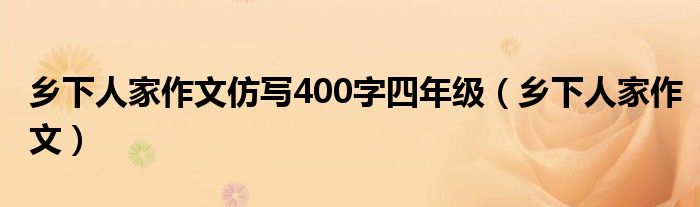 乡下人家作文仿写400字四年级（乡下人家作文）